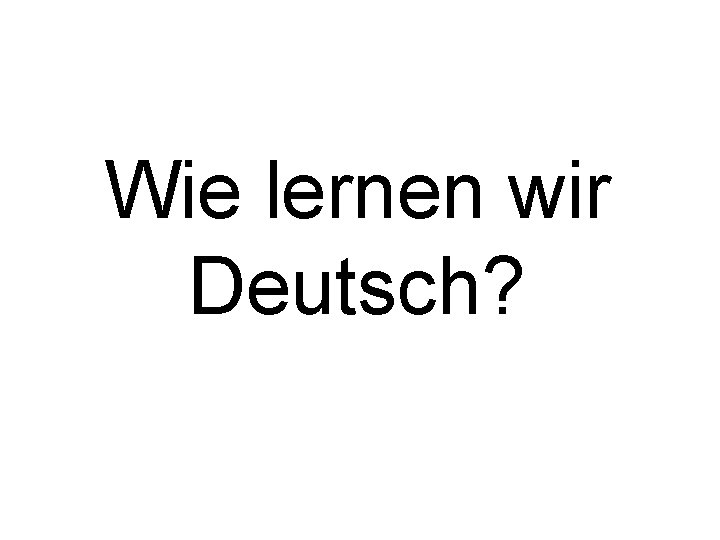 Wie lernen wir Deutsch?